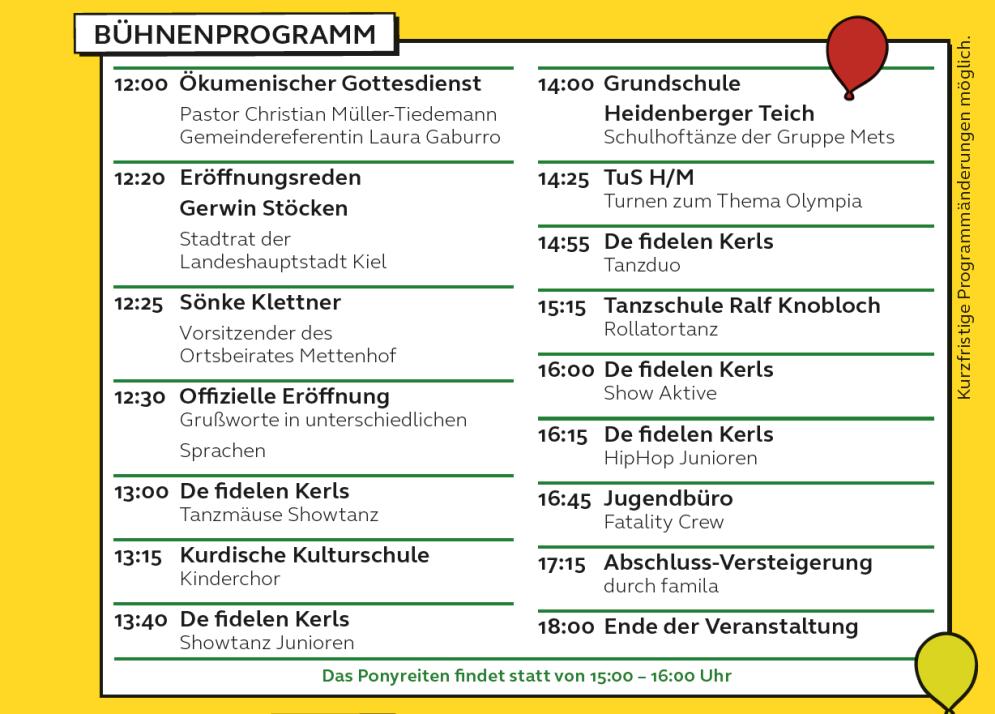 BÜHNENPROGRAMM

12:00 Ökumenischer Gottesdienst
Pastor Christian Müller-Tiedemann
Gemeindereferentin Laura Gaburro

12:20 Eröffnungsreden
Gerwin Stöcken
Stadtrat der Landeshauptstadt Kiel

12:25 Sönke Klettner
Vorsitzender des Ortsbeirates Mettenhof

12:30 Offizielle Eröffnung
Grußworte in unterschiedlichen Sprachen

13:00 De fidelen Kerls
Tanzmäuse Showtanz

13:15 Kurdische Kulturschule
Kinderchor

13:40 De fidelen Kerls
Showtanz Junioren

14:00 Grundschule Heidenberger Teich
Schulhoftänze der Gruppe Mets

14:25 TuS H/M
Turnen zum Thema Olympia

14:55 De fidelen Kerls
Tanzduo

15:15 Tanzschule Ralf Knobloch
Rollatortanz

16:00 De fidelen Kerls
Show Aktive

16:15 De fidelen Kerls
HipHop Junioren

16:45 Jugendbüro
Fatality Crew

17:15 Abschluss-Versteigerung
durch famila

18:00 Ende der Veranstaltung

Das Ponyreiten findet statt von 15:00 – 16:00 Uhr

Kurzfristige Programmänderungen möglich.